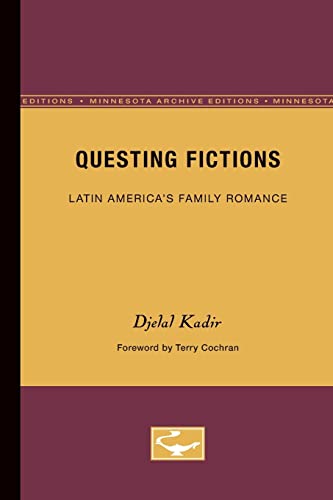 EDITIONS • MINNESOTA ARCHIVE EDITIONS • MINNESOTA

QUESTING FICTIONS

LATIN AMERICA'S FAMILY ROMANCE

Djelal Kadir

Foreword by Terry Cochran